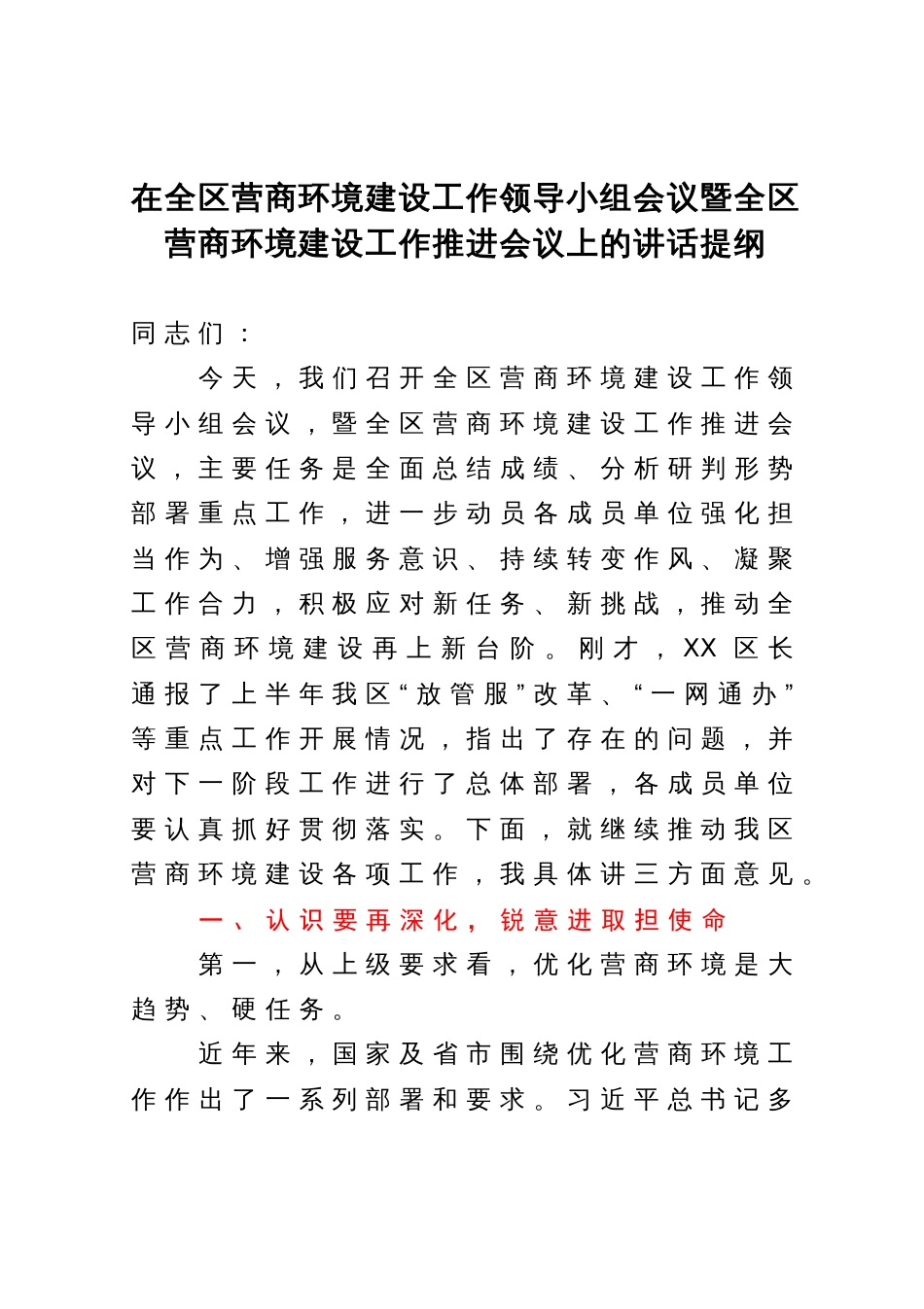 在全区营商环境建设工作领导小组会议暨全区营商环境建设工作推进会议上的讲话提纲

同志们：

今天，我们召开全区营商环境建设工作领导小组会议，暨全区营商环境建设工作推进会议，主要任务是全面总结成绩、分析研判形势部署重点工作，进一步动员各成员单位强化担当作为、增强服务意识、持续转变作风、凝聚工作合力，积极应对新任务、新挑战，推动全区营商环境建设再上新台阶。刚才，XX区长通报了上半年我区“放管服”改革、“一网通办”等重点工作开展情况，指出了存在的问题，并对下一阶段工作进行了总体部署，各成员单位要认真抓好贯彻落实。下面，就继续推动我区营商环境建设各项工作，我具体讲三方面意见。

一、认识要再深化，锐意进取担使命

第一，从上级要求看，优化营商环境是大趋势、硬任务。

近年来，国家及省市围绕优化营商环境工作作出了一系列部署和要求。习近平总书记多